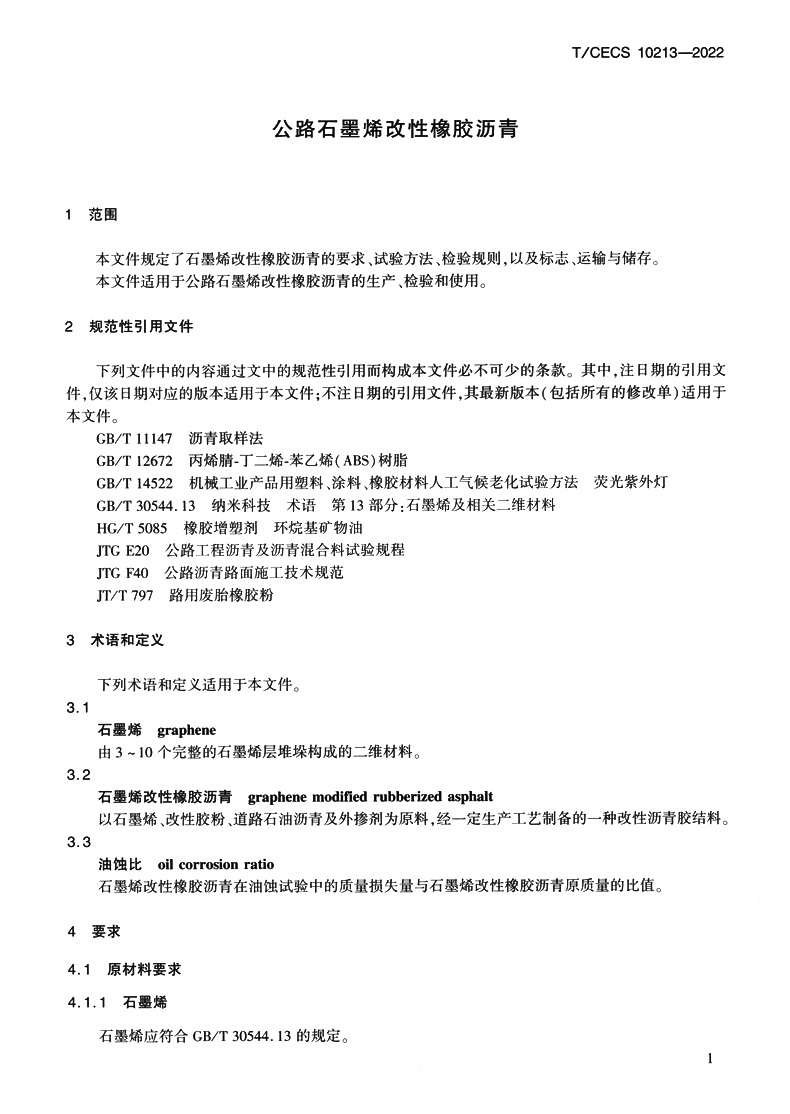 T/CECS 10213—2022

公路石墨烯改性橡胶沥青

1 范围

本文件规定了石墨烯改性橡胶沥青的要求、试验方法、检验规则，以及标志、运输与储存。
本文件适用于公路石墨烯改性橡胶沥青的生产、检验和使用。

2 规范性引用文件

下列文件中的内容通过文中的规范性引用而构成本文件必不可少的条款。其中，注日期的引用文件，仅该日期对应的版本适用于本文件；不注日期的引用文件，其最新版本（包括所有的修改单）适用于本文件。

GB/T 11147 沥青取样法
GB/T 12672 丙烯腈-丁二烯-苯乙烯（ABS）树脂
GB/T 14522 机械工业产品用塑料、涂料、橡胶材料人工气候老化试验方法 荧光紫外灯
GB/T 30544.13 纳米科技 术语 第13部分：石墨烯及相关二维材料
HG/T 5085 橡胶增塑剂 环烷基矿物油
JTG E20 公路工程沥青及沥青混合料试验规程
JTG F40 公路沥青路面施工技术规范
JT/T 797 路用废胎橡胶粉

3 术语和定义

下列术语和定义适用于本文件。

3.1
石墨烯 graphene
由3~10个完整的石墨烯层堆垛构成的二维材料。

3.2
石墨烯改性橡胶沥青 graphene modified rubberized asphalt
以石墨烯、改性胶粉、道路石油沥青及外掺剂为原料，经一定生产工艺制备的一种改性沥青胶结料。

3.3
油蚀比 oil corrosion ratio
石墨烯改性橡胶沥青在油蚀试验中的质量损失量与石墨烯改性橡胶沥青原质量的比值。

4 要求

4.1 原材料要求

4.1.1 石墨烯

石墨烯应符合 GB/T 30544.13 的规定。

1